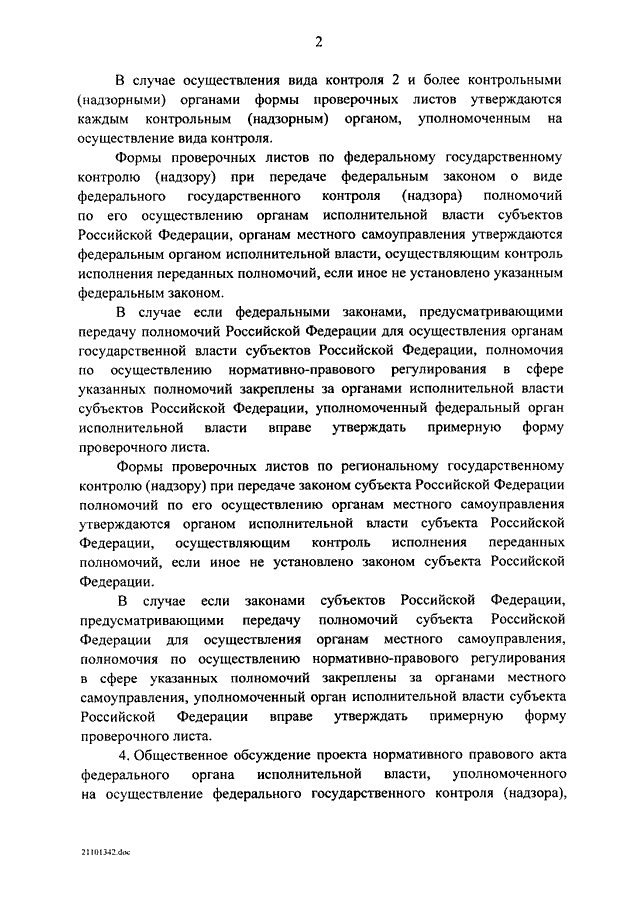 2

В случае осуществления вида контроля 2 и более контрольными (надзорными) органами формы проверочных листов утверждаются каждым контрольным (надзорным) органом, уполномоченным на осуществление вида контроля.

Формы проверочных листов по федеральному государственному контролю (надзору) при передаче федеральным законом о виде федерального государственного контроля (надзора) полномочий по его осуществлению органам исполнительной власти субъектов Российской Федерации, органам местного самоуправления утверждаются федеральным органом исполнительной власти, осуществляющим контроль исполнения переданных полномочий, если иное не установлено указанным федеральным законом.

В случае если федеральными законами, предусматривающими передачу полномочий Российской Федерации для осуществления органам государственной власти субъектов Российской Федерации, полномочия по осуществлению нормативно-правового регулирования в сфере указанных полномочий закреплены за органами исполнительной власти субъектов Российской Федерации, уполномоченный федеральный орган исполнительной власти вправе утверждать примерную форму проверочного листа.

Формы проверочных листов по региональному государственному контролю (надзору) при передаче законом субъекта Российской Федерации полномочий по его осуществлению органам местного самоуправления утверждаются органом исполнительной власти субъекта Российской Федерации, осуществляющим контроль исполнения переданных полномочий, если иное не установлено законом субъекта Российской Федерации.

В случае если законами субъектов Российской Федерации, предусматривающими передачу полномочий субъекта Российской Федерации для осуществления органам местного самоуправления, полномочия по осуществлению нормативно-правового регулирования в сфере указанных полномочий закреплены за органами местного самоуправления, уполномоченный орган исполнительной власти субъекта Российской Федерации вправе утверждать примерную форму проверочного листа.

4. Общественное обсуждение проекта нормативного правового акта федерального органа исполнительной власти, уполномоченного на осуществление федерального государственного контроля (надзора),

21101342.doc